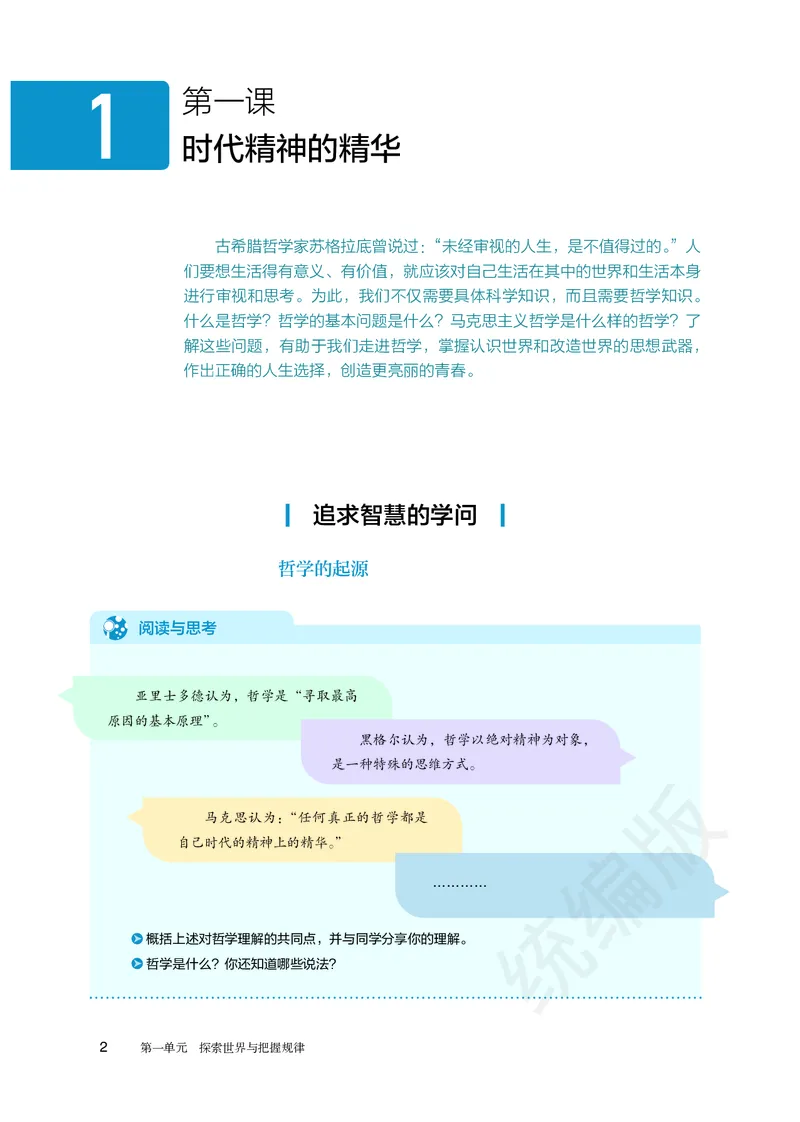 1

第一课
时代精神的精华

古希腊哲学家苏格拉底曾说过：“未经审视的人生，是不值得过的。”人们要想生活得有意义、有价值，就应该对自己生活在其中的世界和生活本身进行审视和思考。为此，我们不仅需要具体科学知识，而且需要哲学知识。什么是哲学？哲学的基本问题是什么？马克思主义哲学是什么样的哲学？了解这些问题，有助于我们走进哲学，掌握认识世界和改造世界的思想武器，作出正确的人生选择，创造更亮丽的青春。

追求智慧的学问

哲学的起源

阅读与思考

亚里士多德认为，哲学是“寻取最高原因的基本原理”。

黑格尔认为，哲学以绝对精神为对象，是一种特殊的思维方式。

马克思认为：“任何真正的哲学都是自己时代的精神上的精华。”

…………

概括上述对哲学理解的共同点，并与同学分享你的理解。

哲学是什么？你还知道哪些说法？

统编版

2 第一单元 探索世界与把握规律